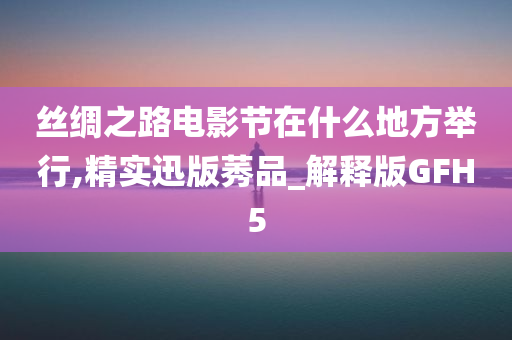 丝绸之路电影节在什么地方举行,精实迅版莠品_解释版GFH5